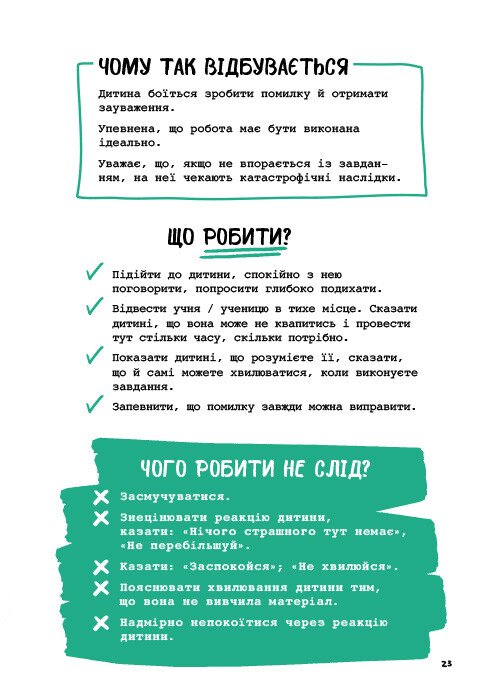 ЧОМУ ТАК ВІДБУВАЄТЬСЯ

Дитина боїться зробити помилку й отримати зауваження.

Упевнена, що робота має бути виконана ідеально.

Уважає, що, якщо не впорається із завданням, на неї чекають катастрофічні наслідки.

ЩО РОБИТИ?

Підійти до дитини, спокійно з нею поговорити, попросити глибоко подихати.

Відвести учня / ученицю в тихе місце. Сказати дитині, що вона може не квапитись і провести тут стільки часу, скільки потрібно.

Показати дитині, що розумієте її, сказати, що й самі можете хвилюватися, коли виконуєте завдання.

Запевнити, що помилку завжди можна виправити.

ЧОГО РОБИТИ НЕ СЛІД?

Засмучуватися.

Знецінювати реакцію дитини, казати: «Нічого страшного тут немає», «Не перебільшуй».

Казати: «Заспокойся»; «Не хвилюйся».

Пояснювати хвилювання дитини тим, що вона не вивчила матеріал.

Надмірно непокоїтися через реакцію дитини.

23